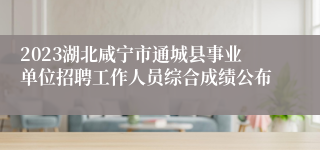 2023湖北咸宁市通城县事业单位招聘工作人员综合成绩公布